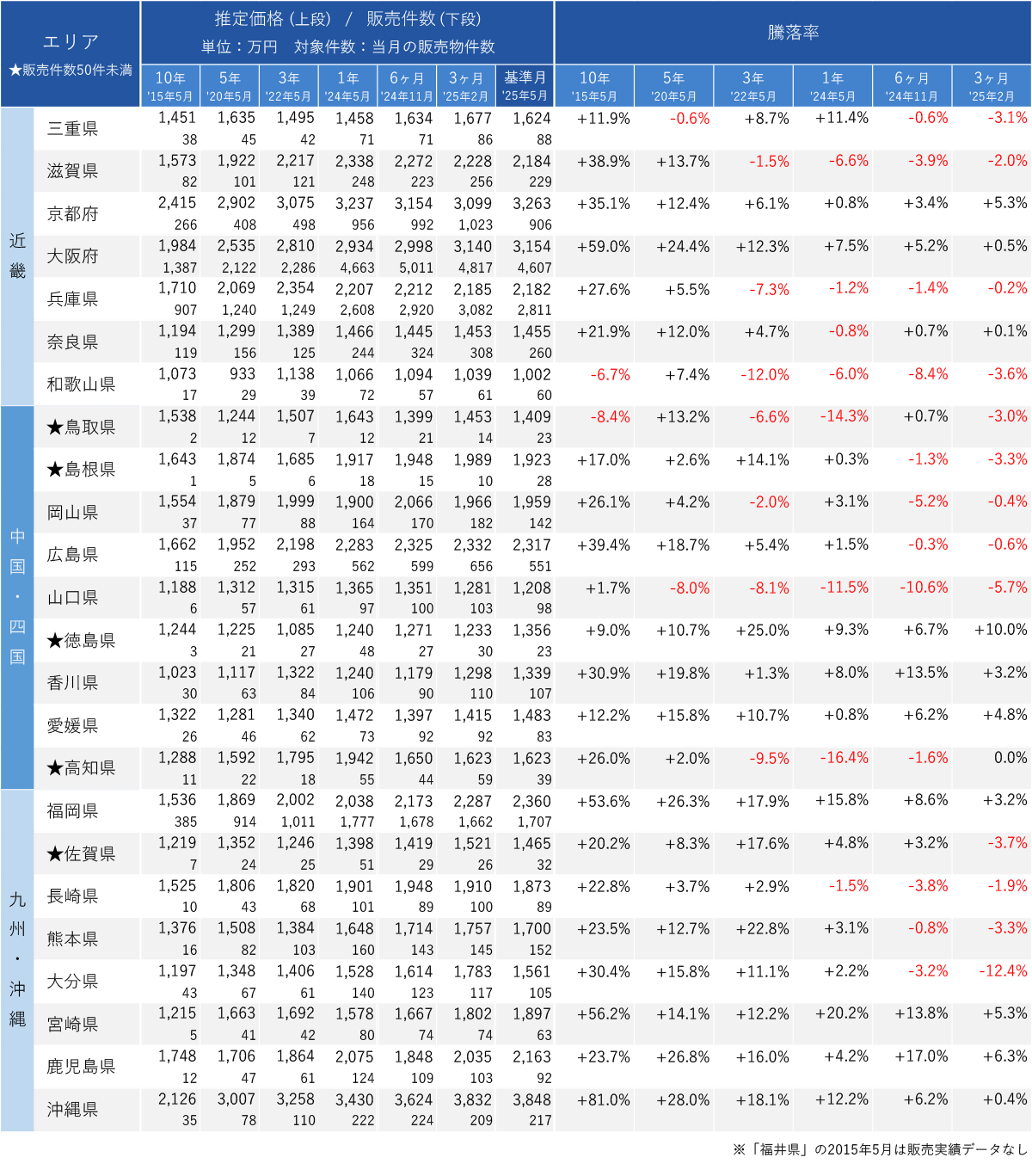 | エリア ★販売件数50件未満 | | 推定価格（上段） / 販売件数（下段） 単位：万円 対象件数：当月の販売物件数 | | | | | | | 騰落率 | | | | | |
|---|---|---|---|---|---|---|---|---|---|---|---|---|---|---|
| | | 10年 '15年5月 | 5年 '20年5月 | 3年 '22年5月 | 1年 '24年5月 | 6ヶ月 '24年11月 | 3ヶ月 '25年2月 | 基準月 '25年5月 | 10年 '15年5月 | 5年 '20年5月 | 3年 '22年5月 | 1年 '24年5月 | 6ヶ月 '24年11月 | 3ヶ月 '25年2月 |
| 近畿 | 三重県 | 1,451 38 | 1,635 45 | 1,495 42 | 1,458 71 | 1,634 71 | 1,677 86 | 1,624 88 | +11.9% | -0.6% | +8.7% | +11.4% | -0.6% | -3.1% |
| | 滋賀県 | 1,573 82 | 1,922 101 | 2,217 121 | 2,338 248 | 2,272 223 | 2,228 256 | 2,184 229 | +38.9% | +13.7% | -1.5% | -6.6% | -3.9% | -2.0% |
| | 京都府 | 2,415 266 | 2,902 408 | 3,075 498 | 3,237 956 | 3,154 992 | 3,099 1,023 | 3,263 906 | +35.1% | +12.4% | +6.1% | +0.8% | +3.4% | +5.3% |
| | 大阪府 | 1,984 1,387 | 2,535 2,122 | 2,810 2,286 | 2,934 4,663 | 2,998 5,011 | 3,140 4,817 | 3,154 4,607 | +59.0% | +24.4% | +12.3% | +7.5% | +5.2% | +0.5% |
| | 兵庫県 | 1,710 907 | 2,069 1,240 | 2,354 1,249 | 2,207 2,608 | 2,212 2,920 | 2,185 3,082 | 2,182 2,811 | +27.6% | +5.5% | -7.3% | -1.2% | -1.4% | -0.2% |
| | 奈良県 | 1,194 119 | 1,299 156 | 1,389 125 | 1,466 244 | 1,445 324 | 1,453 308 | 1,455 260 | +21.9% | +12.0% | +4.7% | -0.8% | +0.7% | +0.1% |
| | 和歌山県 | 1,073 17 | 933 29 | 1,138 39 | 1,066 72 | 1,094 57 | 1,039 61 | 1,002 60 | -6.7% | +7.4% | -12.0% | -6.0% | -8.4% | -3.6% |
| 中国・四国 | ★鳥取県 | 1,538 2 | 1,244 12 | 1,507 7 | 1,643 12 | 1,399 21 | 1,453 14 | 1,409 23 | -8.4% | +13.2% | -6.6% | -14.3% | +0.7% | -3.0% |
| | ★島根県 | 1,643 1 | 1,874 5 | 1,685 6 | 1,917 18 | 1,948 15 | 1,989 10 | 1,923 28 | +17.0% | +2.6% | +14.1% | +0.3% | -1.3% | -3.3% |
| | 岡山県 | 1,554 37 | 1,879 77 | 1,999 88 | 1,900 164 | 2,066 170 | 1,966 182 | 1,959 142 | +26.1% | +4.2% | -2.0% | +3.1% | -5.2% | -0.4% |
| | 広島県 | 1,662 115 | 1,952 252 | 2,198 293 | 2,283 562 | 2,325 599 | 2,332 656 | 2,317 551 | +39.4% | +18.7% | +5.4% | +1.5% | -0.3% | -0.6% |
| | 山口県 | 1,188 6 | 1,312 57 | 1,315 61 | 1,365 97 | 1,351 100 | 1,281 103 | 1,208 98 | +1.7% | -8.0% | -8.1% | -11.5% | -10.6% | -5.7% |
| | ★徳島県 | 1,244 3 | 1,225 21 | 1,085 27 | 1,240 48 | 1,271 27 | 1,233 30 | 1,356 23 | +9.0% | +10.7% | +25.0% | +9.3% | +6.7% | +10.0% |
| | 香川県 | 1,023 30 | 1,117 63 | 1,322 84 | 1,240 106 | 1,179 90 | 1,298 110 | 1,339 107 | +30.9% | +19.8% | +1.3% | +8.0% | +13.5% | +3.2% |
| | 愛媛県 | 1,322 26 | 1,281 46 | 1,340 62 | 1,472 73 | 1,397 92 | 1,415 92 | 1,483 83 | +12.2% | +15.8% | +10.7% | +0.8% | +6.2% | +4.8% |
| | ★高知県 | 1,288 11 | 1,592 22 | 1,795 18 | 1,942 55 | 1,650 44 | 1,623 59 | 1,623 39 | +26.0% | +2.0% | -9.5% | -16.4% | -1.6% | 0.0% |
| 九州・沖縄 | 福岡県 | 1,536 385 | 1,869 914 | 2,002 1,011 | 2,038 1,777 | 2,173 1,678 | 2,287 1,662 | 2,360 1,707 | +53.6% | +26.3% | +17.9% | +15.8% | +8.6% | +3.2% |
| | ★佐賀県 | 1,219 7 | 1,352 24 | 1,246 25 | 1,398 51 | 1,419 29 | 1,521 26 | 1,465 32 | +20.2% | +8.3% | +17.6% | +4.8% | +3.2% | -3.7% |
| | 長崎県 | 1,525 10 | 1,806 43 | 1,820 68 | 1,901 101 | 1,948 89 | 1,910 100 | 1,873 89 | +22.8% | +3.7% | +2.9% | -1.5% | -3.8% | -1.9% |
| | 熊本県 | 1,376 16 | 1,508 82 | 1,384 103 | 1,648 160 | 1,714 143 | 1,757 145 | 1,700 152 | +23.5% | +12.7% | +22.8% | +3.1% | -0.8% | -3.3% |
| | 大分県 | 1,197 43 | 1,348 67 | 1,406 61 | 1,528 140 | 1,614 123 | 1,783 117 | 1,561 105 | +30.4% | +15.8% | +11.1% | +2.2% | -3.2% | -12.4% |
| | 宮崎県 | 1,215 5 | 1,663 41 | 1,692 42 | 1,578 80 | 1,667 74 | 1,802 74 | 1,897 63 | +56.2% | +14.1% | +12.2% | +20.2% | +13.8% | +5.3% |
| | 鹿児島県 | 1,748 12 | 1,706 47 | 1,864 61 | 2,075 124 | 1,848 109 | 2,035 103 | 2,163 92 | +23.7% | +26.8% | +16.0% | +4.2% | +17.0% | +6.3% |
| | 沖縄県 | 2,126 35 | 3,007 78 | 3,258 110 | 3,430 222 | 3,624 224 | 3,832 209 | 3,848 217 | +81.0% | +28.0% | +18.1% | +12.2% | +6.2% | +0.4% |

※「福井県」の2015年5月は販売実績データなし